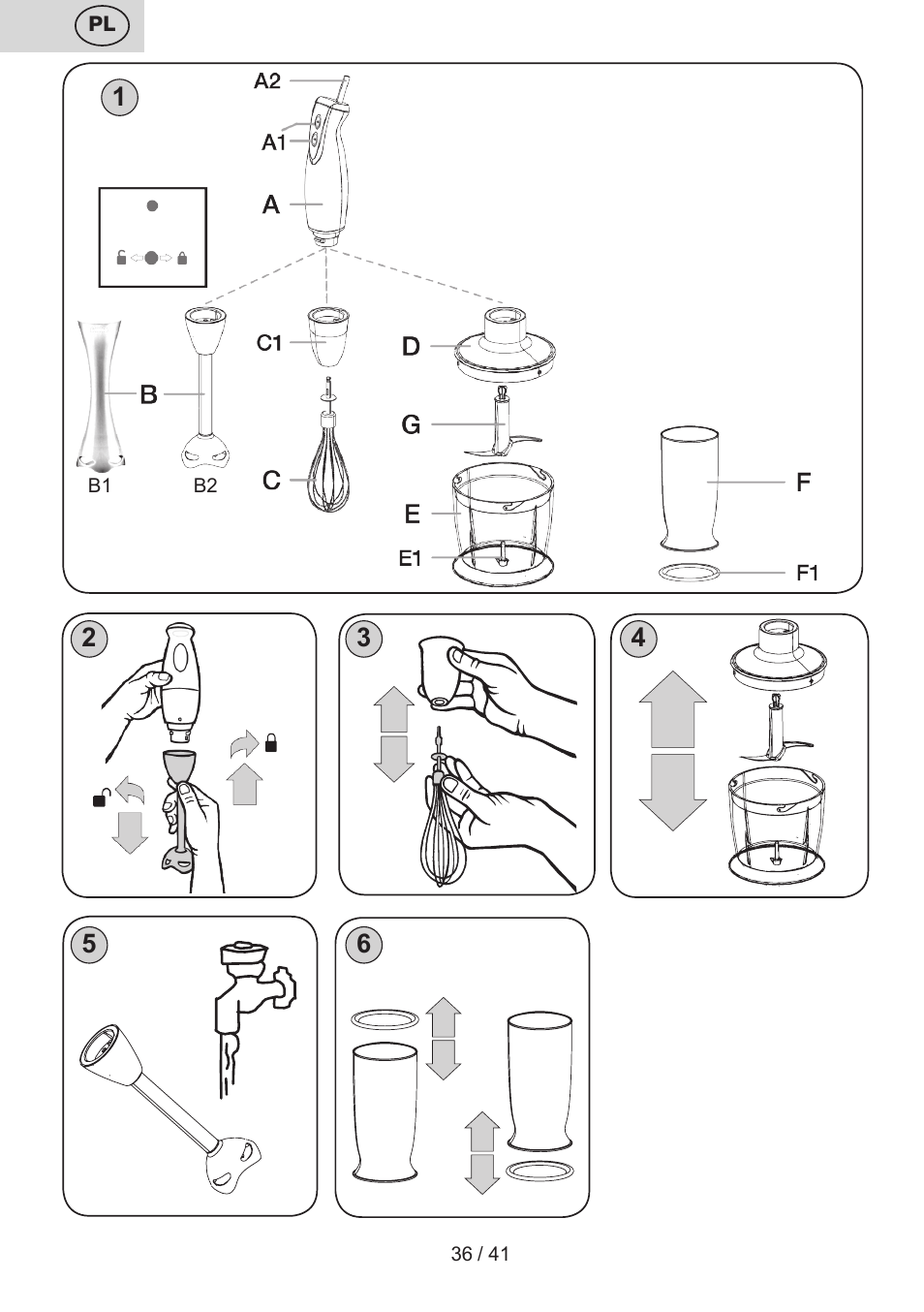 PL

1

A2

A1

A

B

B1

B2

C1

C

D

G

E

E1

F

F1

2

3

4

5

6

36 / 41